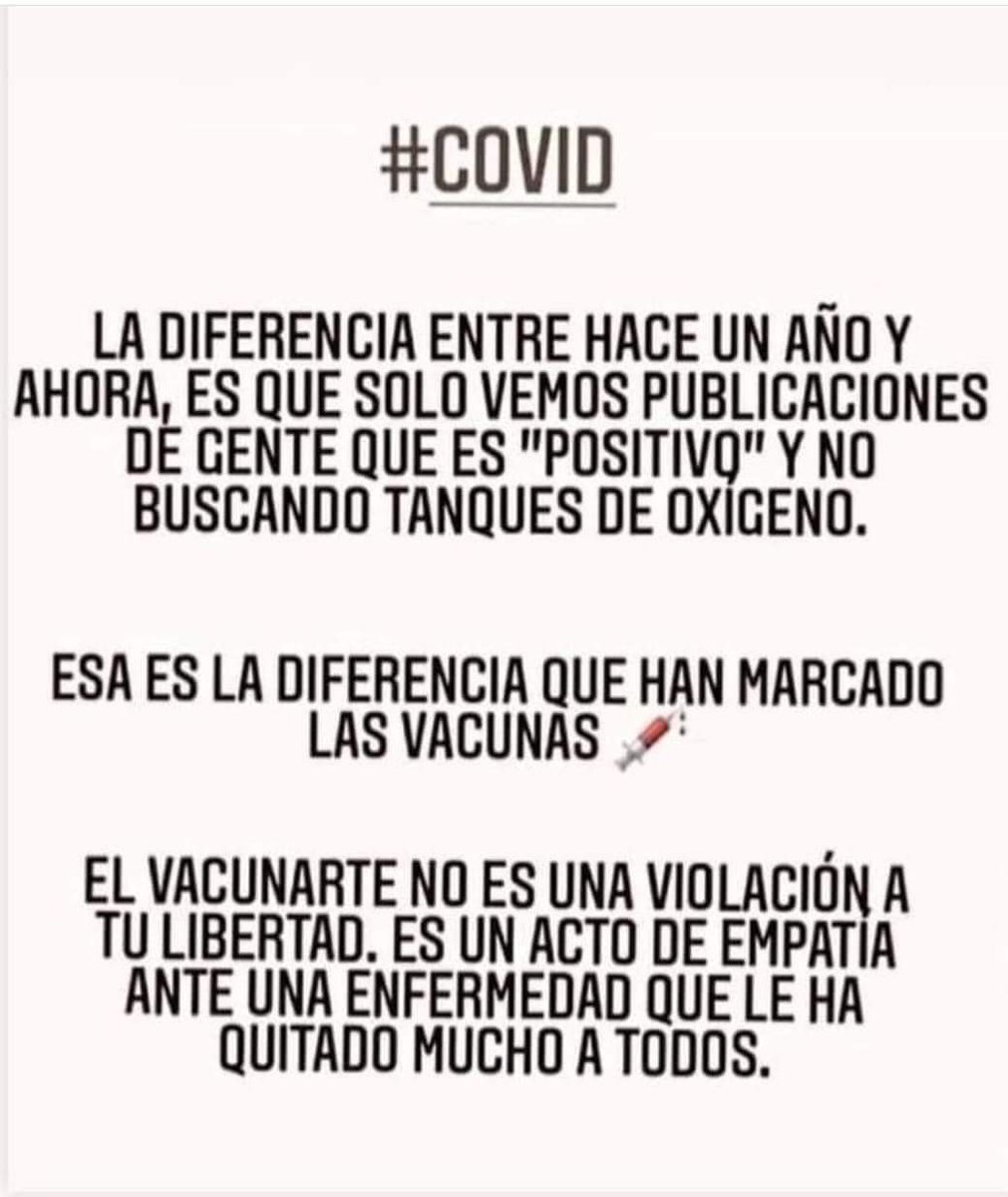 #COVID

LA DIFERENCIA ENTRE HACE UN AÑO Y AHORA, ES QUE SOLO VEMOS PUBLICACIONES DE GENTE QUE ES "POSITIVO" Y NO BUSCANDO TANQUES DE OXÍGENO.

ESA ES LA DIFERENCIA QUE HAN MARCADO LAS VACUNAS

EL VACUNARTE NO ES UNA VIOLACIÓN A TU LIBERTAD. ES UN ACTO DE EMPATÍA ANTE UNA ENFERMEDAD QUE LE HA QUITADO MUCHO A TODOS.